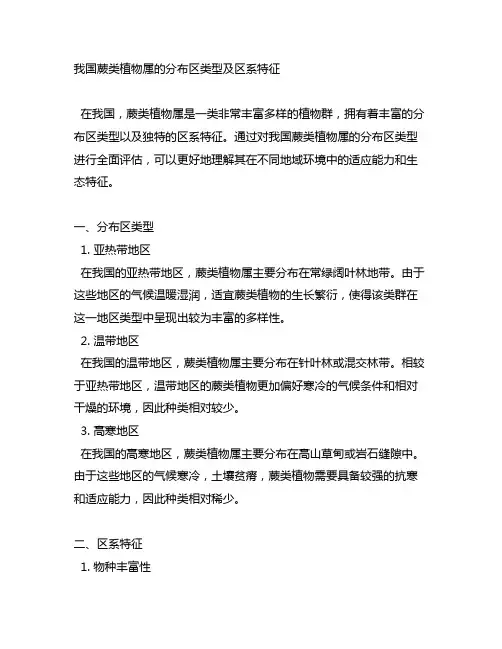 我国蕨类植物属的分布区类型及区系特征

在我国，蕨类植物属是一类非常丰富多样的植物群，拥有着丰富的分布区类型以及独特的区系特征。通过对我国蕨类植物属的分布区类型进行全面评估，可以更好地理解其在不同地域环境中的适应能力和生态特征。

一、分布区类型
1. 亚热带地区
在我国的亚热带地区，蕨类植物属主要分布在常绿阔叶林地带。由于这些地区的气候温暖湿润，适宜蕨类植物的生长繁衍，使得该类群在这一地区类型中呈现出较为丰富的多样性。
2. 温带地区
在我国的温带地区，蕨类植物属主要分布在针叶林或混交林带。相较于亚热带地区，温带地区的蕨类植物更加偏好寒冷的气候条件和相对干燥的环境，因此种类相对较少。
3. 高寒地区
在我国的高寒地区，蕨类植物属主要分布在高山草甸或岩石缝隙中。由于这些地区的气候寒冷，土壤贫瘠，蕨类植物需要具备较强的抗寒和适应能力，因此种类相对稀少。

二、区系特征
1. 物种丰富性